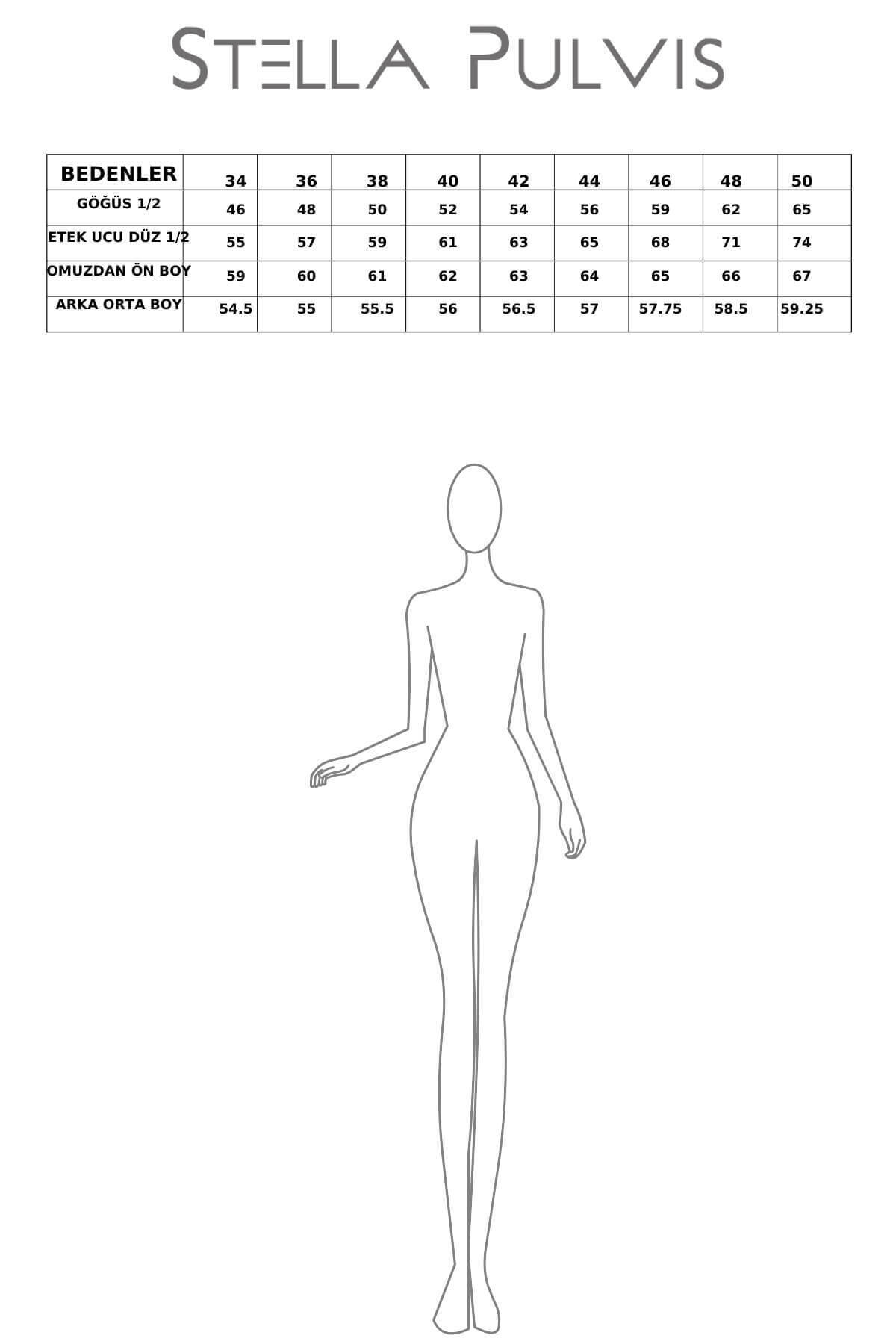 STELLA PULVIS

| BEDENLER | 34 | 36 | 38 | 40 | 42 | 44 | 46 | 48 | 50 |
|---|---|---|---|---|---|---|---|---|---|
| GÖĞÜS 1/2 | 46 | 48 | 50 | 52 | 54 | 56 | 59 | 62 | 65 |
| ETEK UCU DÜZ 1/2 | 55 | 57 | 59 | 61 | 63 | 65 | 68 | 71 | 74 |
| OMUZDAN ÖN BOY | 59 | 60 | 61 | 62 | 63 | 64 | 65 | 66 | 67 |
| ARKA ORTA BOY | 54.5 | 55 | 55.5 | 56 | 56.5 | 57 | 57.75 | 58.5 | 59.25 |